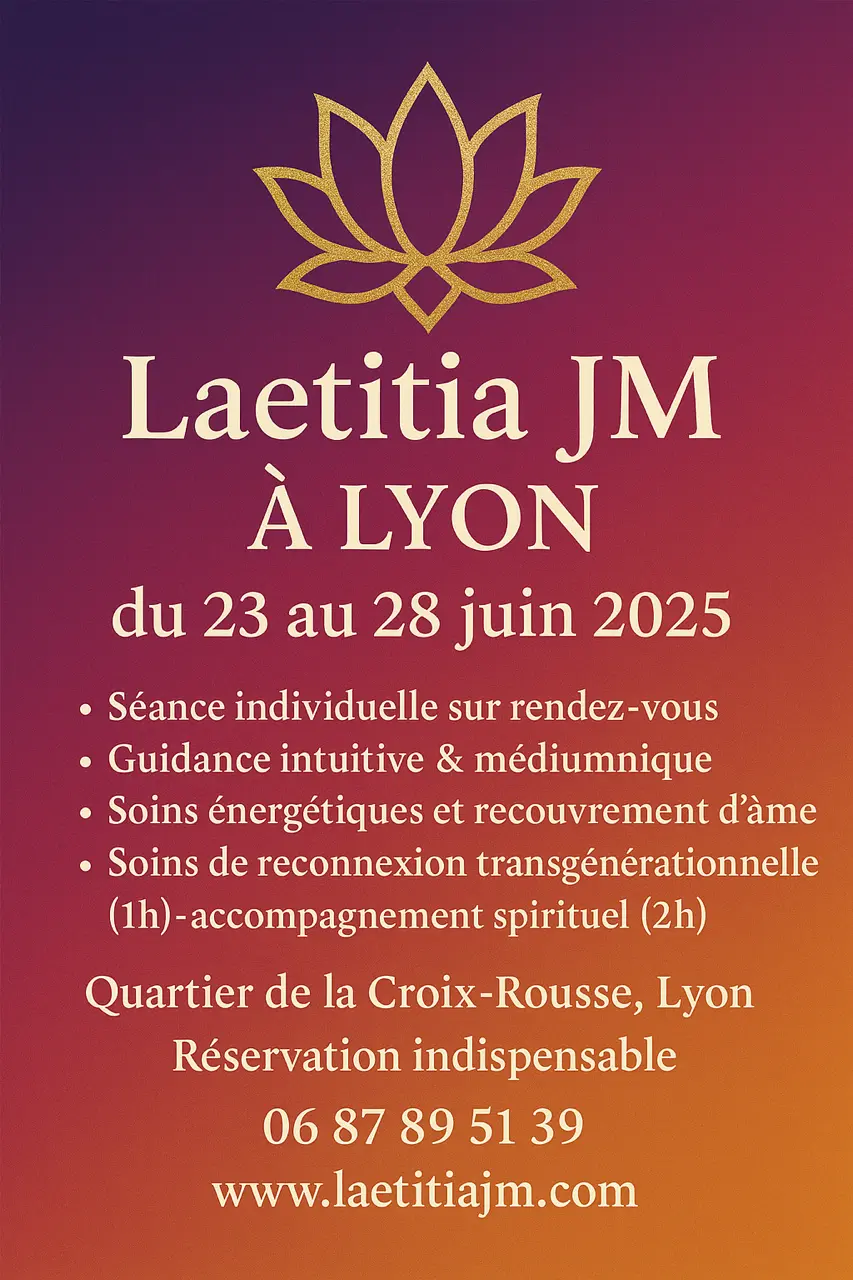 Laetitia JM
À LYON
du 23 au 28 juin 2025

• Séance individuelle sur rendez-vous
• Guidance intuitive & médiumnique
• Soins énergétiques et recouvrement d'âme
• Soins de reconnexion transgénérationnelle (1h)-accompagnement spirituel (2h)

Quartier de la Croix-Rousse, Lyon
Réservation indispensable
06 87 89 51 39
www.laetitiajm.com